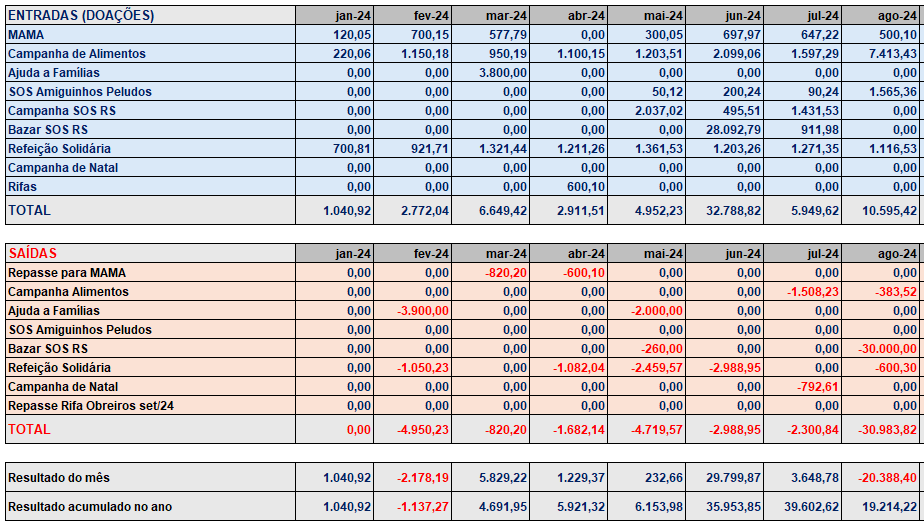 | ENTRADAS (DOAÇÕES) | jan-24 | fev-24 | mar-24 | abr-24 | mai-24 | jun-24 | jul-24 | ago-24 |
|---|---|---|---|---|---|---|---|---|
| MAMA | 120,05 | 700,15 | 577,79 | 0,00 | 300,05 | 697,97 | 647,22 | 500,10 |
| Campanha de Alimentos | 220,06 | 1.150,18 | 950,19 | 1.100,15 | 1.203,51 | 2.099,06 | 1.597,29 | 7.413,43 |
| Ajuda a Famílias | 0,00 | 0,00 | 3.800,00 | 0,00 | 0,00 | 0,00 | 0,00 | 0,00 |
| SOS Amiguinhos Peludos | 0,00 | 0,00 | 0,00 | 0,00 | 50,12 | 200,24 | 90,24 | 1.565,36 |
| Campanha SOS RS | 0,00 | 0,00 | 0,00 | 0,00 | 2.037,02 | 495,51 | 1.431,53 | 0,00 |
| Bazar SOS RS | 0,00 | 0,00 | 0,00 | 0,00 | 0,00 | 28.092,79 | 911,98 | 0,00 |
| Refeição Solidária | 700,81 | 921,71 | 1.321,44 | 1.211,26 | 1.361,53 | 1.203,26 | 1.271,35 | 1.116,53 |
| Campanha de Natal | 0,00 | 0,00 | 0,00 | 0,00 | 0,00 | 0,00 | 0,00 | 0,00 |
| Rifas | 0,00 | 0,00 | 0,00 | 600,10 | 0,00 | 0,00 | 0,00 | 0,00 |
| TOTAL | 1.040,92 | 2.772,04 | 6.649,42 | 2.911,51 | 4.952,23 | 32.788,82 | 5.949,62 | 10.595,42 |

| SAÍDAS | jan-24 | fev-24 | mar-24 | abr-24 | mai-24 | jun-24 | jul-24 | ago-24 |
|---|---|---|---|---|---|---|---|---|
| Repasse para MAMA | 0,00 | 0,00 | -820,20 | -600,10 | 0,00 | 0,00 | 0,00 | 0,00 |
| Campanha Alimentos | 0,00 | 0,00 | 0,00 | 0,00 | 0,00 | 0,00 | -1.508,23 | -383,52 |
| Ajuda a Famílias | 0,00 | -3.900,00 | 0,00 | 0,00 | -2.000,00 | 0,00 | 0,00 | 0,00 |
| SOS Amiguinhos Peludos | 0,00 | 0,00 | 0,00 | 0,00 | 0,00 | 0,00 | 0,00 | 0,00 |
| Bazar SOS RS | 0,00 | 0,00 | 0,00 | 0,00 | -260,00 | 0,00 | 0,00 | -30.000,00 |
| Refeição Solidária | 0,00 | -1.050,23 | 0,00 | -1.082,04 | -2.459,57 | -2.988,95 | 0,00 | -600,30 |
| Campanha de Natal | 0,00 | 0,00 | 0,00 | 0,00 | 0,00 | 0,00 | -792,61 | 0,00 |
| Repasse Rifa Obreiros set/24 | 0,00 | 0,00 | 0,00 | 0,00 | 0,00 | 0,00 | 0,00 | 0,00 |
| TOTAL | 0,00 | -4.950,23 | -820,20 | -1.682,14 | -4.719,57 | -2.988,95 | -2.300,84 | -30.983,82 |

| Resultado do mês | 1.040,92 | -2.178,19 | 5.829,22 | 1.229,37 | 232,66 | 29.799,87 | 3.648,78 | -20.388,40 |
|---|---|---|---|---|---|---|---|---|
| Resultado acumulado no ano | 1.040,92 | -1.137,27 | 4.691,95 | 5.921,32 | 6.153,98 | 35.953,85 | 39.602,62 | 19.214,22 |